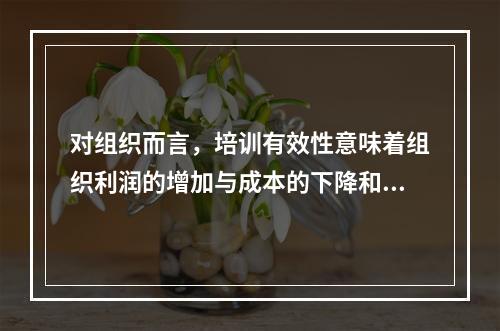 对组织而言，培训有效性意味着组织利润的增加与成本的下降和...